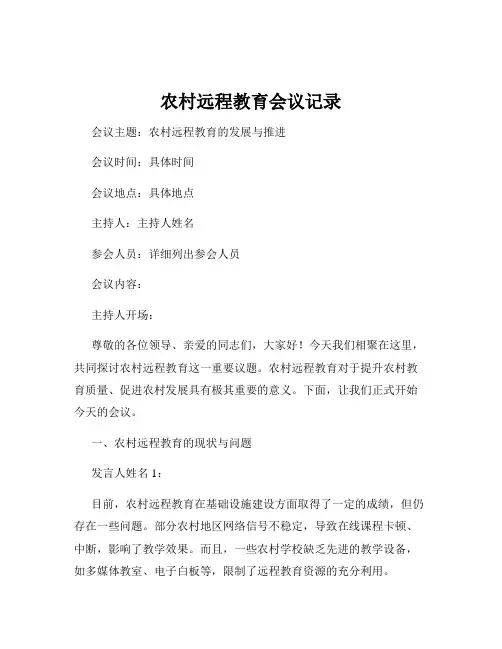 农村远程教育会议记录

会议主题：农村远程教育的发展与推进

会议时间：具体时间

会议地点：具体地点

主持人：主持人姓名

参会人员：详细列出参会人员

会议内容：

主持人开场：

尊敬的各位领导、亲爱的同志们，大家好！今天我们相聚在这里，共同探讨农村远程教育这一重要议题。农村远程教育对于提升农村教育质量、促进农村发展具有极其重要的意义。下面，让我们正式开始今天的会议。

一、农村远程教育的现状与问题

发言人姓名 1：

目前，农村远程教育在基础设施建设方面取得了一定的成绩，但仍存在一些问题。部分农村地区网络信号不稳定，导致在线课程卡顿、中断，影响了教学效果。而且，一些农村学校缺乏先进的教学设备，如多媒体教室、电子白板等，限制了远程教育资源的充分利用。